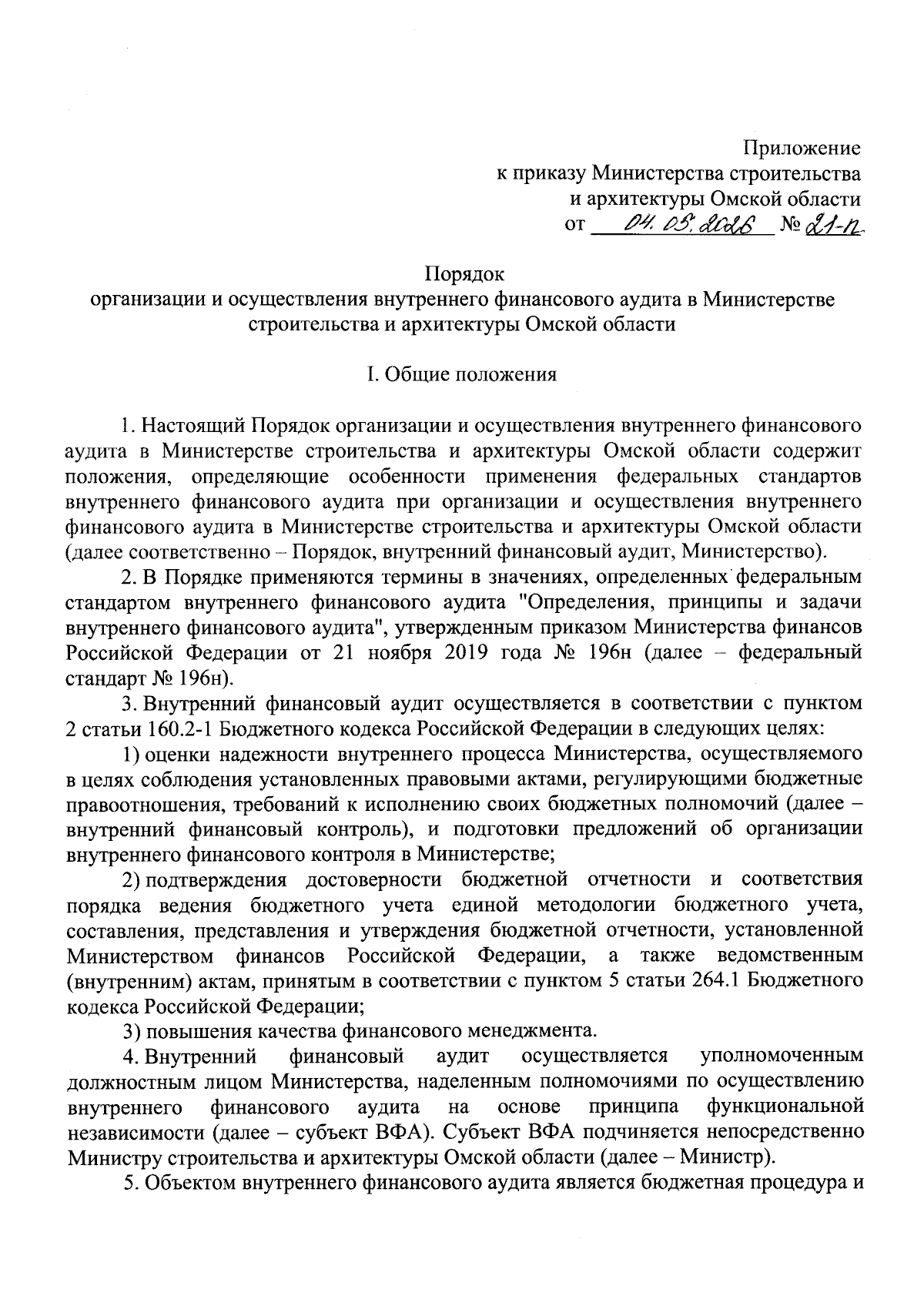 Приложение
к приказу Министерства строительства
и архитектуры Омской области
от 04.05.2026 № 21-п

Порядок
организации и осуществления внутреннего финансового аудита в Министерстве строительства и архитектуры Омской области

I. Общие положения

1. Настоящий Порядок организации и осуществления внутреннего финансового аудита в Министерстве строительства и архитектуры Омской области содержит положения, определяющие особенности применения федеральных стандартов внутреннего финансового аудита при организации и осуществления внутреннего финансового аудита в Министерстве строительства и архитектуры Омской области (далее соответственно – Порядок, внутренний финансовый аудит, Министерство).

2. В Порядке применяются термины в значениях, определенных федеральным стандартом внутреннего финансового аудита "Определения, принципы и задачи внутреннего финансового аудита", утвержденным приказом Министерства финансов Российской Федерации от 21 ноября 2019 года № 196н (далее – федеральный стандарт № 196н).

3. Внутренний финансовый аудит осуществляется в соответствии с пунктом 2 статьи 160.2-1 Бюджетного кодекса Российской Федерации в следующих целях:

1) оценки надежности внутреннего процесса Министерства, осуществляемого в целях соблюдения установленных правовыми актами, регулирующими бюджетные правоотношения, требований к исполнению своих бюджетных полномочий (далее – внутренний финансовый контроль), и подготовки предложений об организации внутреннего финансового контроля в Министерстве;

2) подтверждения достоверности бюджетной отчетности и соответствия порядка ведения бюджетного учета единой методологии бюджетного учета, составления, представления и утверждения бюджетной отчетности, установленной Министерством финансов Российской Федерации, а также ведомственным (внутренним) актам, принятым в соответствии с пунктом 5 статьи 264.1 Бюджетного кодекса Российской Федерации;

3) повышения качества финансового менеджмента.

4. Внутренний финансовый аудит осуществляется уполномоченным должностным лицом Министерства, наделенным полномочиями по осуществлению внутреннего финансового аудита на основе принципа функциональной независимости (далее – субъект ВФА). Субъект ВФА подчиняется непосредственно Министру строительства и архитектуры Омской области (далее – Министр).

5. Объектом внутреннего финансового аудита является бюджетная процедура и